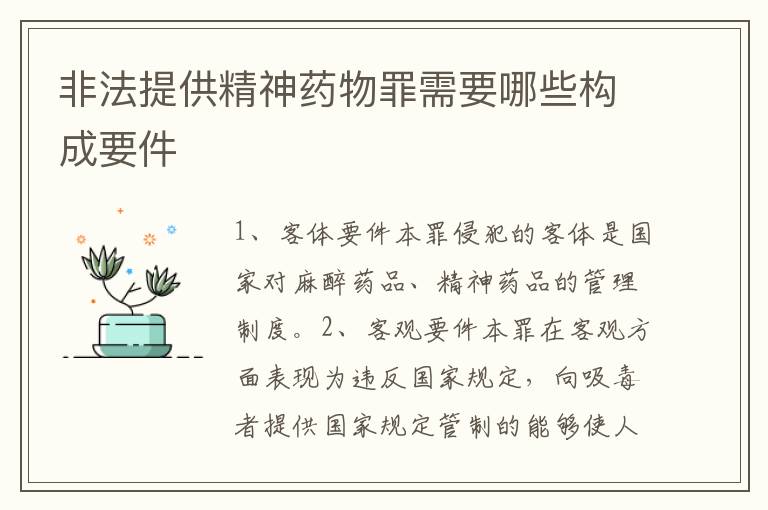 非法提供精神药物罪需要哪些构成要件

1、客体要件本罪侵犯的客体是国家对麻醉药品、精神药品的管理制度。2、客观要件本罪在客观方面表现为违反国家规定，向吸毒者提供国家规定管制的能够使人